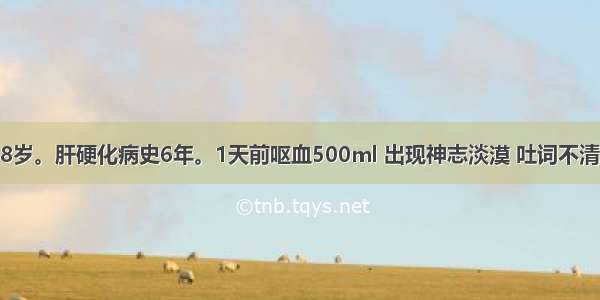 8岁。肝硬化病史6年。1天前呕血500ml 出现神志淡漠 吐词不清

©tnb.tqys.net